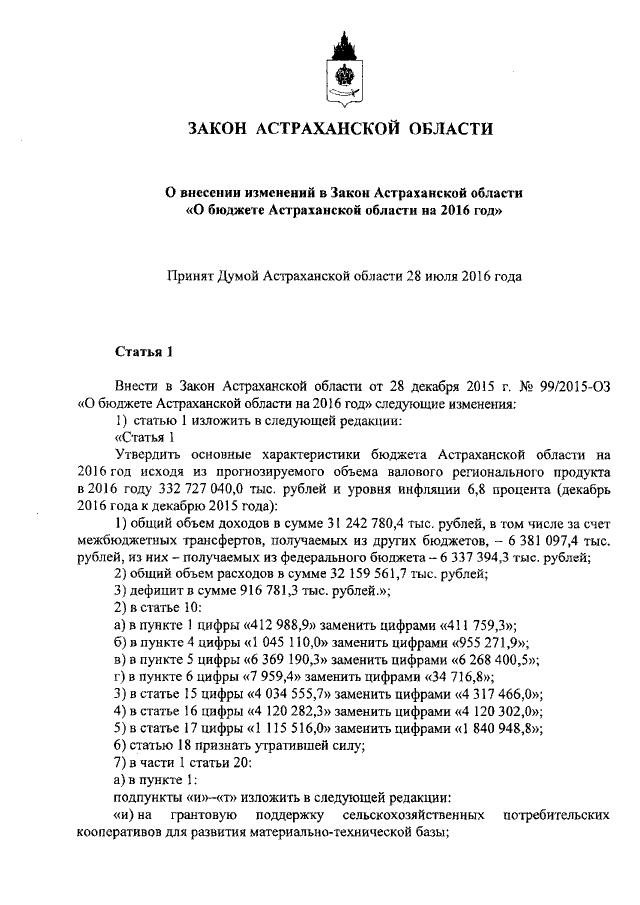 ЗАКОН АСТРАХАНСКОЙ ОБЛАСТИ

О внесении изменений в Закон Астраханской области «О бюджете Астраханской области на 2016 год»

Принят Думой Астраханской области 28 июля 2016 года

Статья 1

Внести в Закон Астраханской области от 28 декабря 2015 г. № 99/2015-ОЗ «О бюджете Астраханской области на 2016 год» следующие изменения:

1) статью 1 изложить в следующей редакции:

«Статья 1

Утвердить основные характеристики бюджета Астраханской области на 2016 год исходя из прогнозируемого объема валового регионального продукта в 2016 году 332 727 040,0 тыс. рублей и уровня инфляции 6,8 процента (декабрь 2016 года к декабрю 2015 года):

1) общий объем доходов в сумме 31 242 780,4 тыс. рублей, в том числе за счет межбюджетных трансфертов, получаемых из других бюджетов, – 6 381 097,4 тыс. рублей, из них – получаемых из федерального бюджета – 6 337 394,3 тыс. рублей;

2) общий объем расходов в сумме 32 159 561,7 тыс. рублей;

3) дефицит в сумме 916 781,3 тыс. рублей.»;

2) в статье 10:

а) в пункте 1 цифры «412 988,9» заменить цифрами «411 759,3»;

б) в пункте 4 цифры «1 045 110,0» заменить цифрами «955 271,9»;

в) в пункте 5 цифры «6 369 190,3» заменить цифрами «6 268 400,5»;

г) в пункте 6 цифры «7 959,4» заменить цифрами «34 716,8»;

3) в статье 15 цифры «4 034 555,7» заменить цифрами «4 317 466,0»;

4) в статье 16 цифры «4 120 282,3» заменить цифрами «4 120 302,0»;

5) в статье 17 цифры «1 115 516,0» заменить цифрами «1 840 948,8»;

6) статью 18 признать утратившей силу;

7) в части 1 статьи 20:

а) в пункте 1:

подпункты «и»–«т» изложить в следующей редакции:

«и) на грантовую поддержку сельскохозяйственных потребительских кооперативов для развития материально-технической базы;